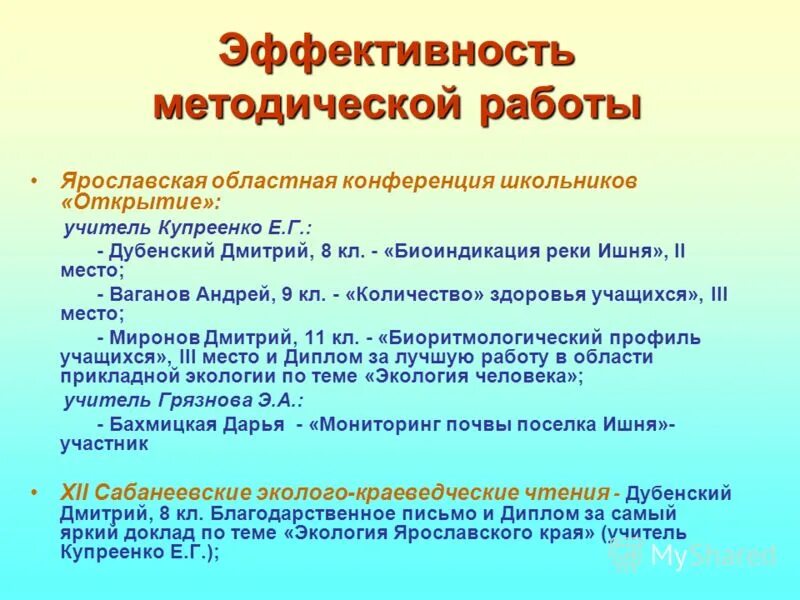 Эффективность методической работы

• Ярославская областная конференция школьников «Открытие»:

учитель Купреенко Е.Г.:

- Дубенский Дмитрий, 8 кл. - «Биоиндикация реки Ишня», II место;

- Ваганов Андрей, 9 кл. - «Количество» здоровья учащихся», III место;

- Миронов Дмитрий, 11 кл. - «Биоритмологический профиль учащихся», III место и Диплом за лучшую работу в области прикладной экологии по теме «Экология человека»;

учитель Грязнова Э.А.:

- Бахмицкая Дарья - «Мониторинг почвы поселка Ишня»- участник

• XII Сабанеевские эколого-краеведческие чтения - Дубенский Дмитрий, 8 кл. Благодарственное письмо и Диплом за самый яркий доклад по теме «Экология Ярославского края» (учитель Купреенко Е.Г.);

MyShared